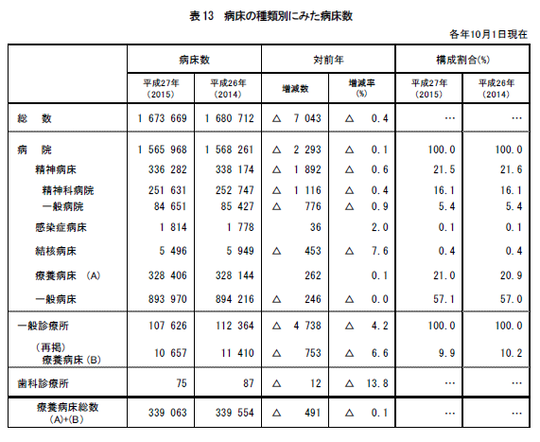 表 13　病床の種類別にみた病床数

各年10月1日現在

| | 病床数 | | 対前年 | | 構成割合(%) | |
|---|---|---|---|---|---|---|
| | 平成27年 (2015) | 平成26年 (2014) | 増減数 | 増減率 (%) | 平成27年 (2015) | 平成26年 (2014) |
| 総　数 | 1 673 669 | 1 680 712 | △　7 043 | △　0.4 | … | … |
| 病　院 | 1 565 968 | 1 568 261 | △　2 293 | △　0.1 | 100.0 | 100.0 |
| 精神病床 | 336 282 | 338 174 | △　1 892 | △　0.6 | 21.5 | 21.6 |
| 精神科病院 | 251 631 | 252 747 | △　1 116 | △　0.4 | 16.1 | 16.1 |
| 一般病院 | 84 651 | 85 427 | △　776 | △　0.9 | 5.4 | 5.4 |
| 感染症病床 | 1 814 | 1 778 | 36 | 2.0 | 0.1 | 0.1 |
| 結核病床 | 5 496 | 5 949 | △　453 | △　7.6 | 0.4 | 0.4 |
| 療養病床　(A) | 328 406 | 328 144 | 262 | 0.1 | 21.0 | 20.9 |
| 一般病床 | 893 970 | 894 216 | △　246 | △　0.0 | 57.1 | 57.0 |
| 一般診療所 | 107 626 | 112 364 | △　4 738 | △　4.2 | 100.0 | 100.0 |
| (再掲) 療養病床 (B) | 10 657 | 11 410 | △　753 | △　6.6 | 9.9 | 10.2 |
| 歯科診療所 | 75 | 87 | △　12 | △　13.8 | … | … |
| 療養病床総数 (A)+(B) | 339 063 | 339 554 | △　491 | △　0.1 | … | … |